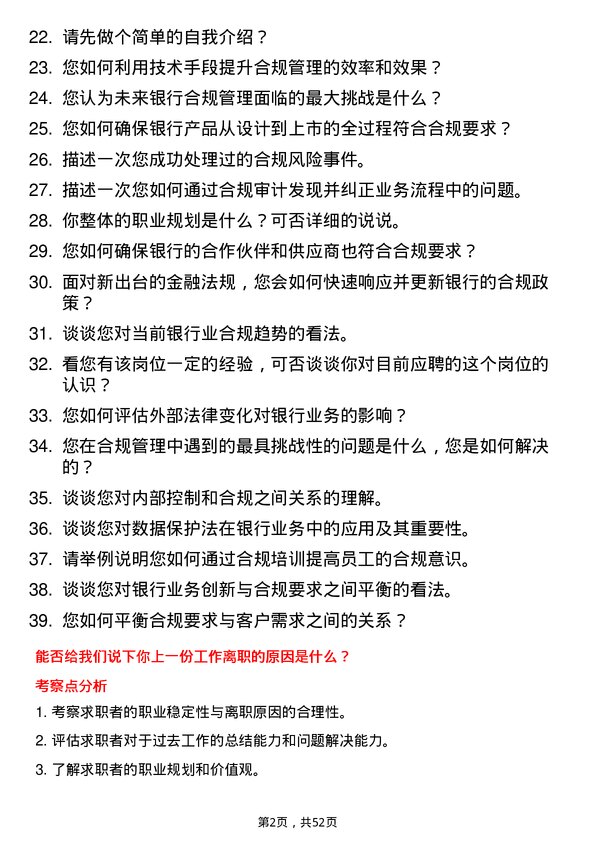 22. 请先做个简单的自我介绍？

23. 您如何利用技术手段提升合规管理的效率和效果？

24. 您认为未来银行合规管理面临的最大挑战是什么？

25. 您如何确保银行产品从设计到上市的全过程符合合规要求？

26. 描述一次您成功处理过的合规风险事件。

27. 描述一次您如何通过合规审计发现并纠正业务流程中的问题。

28. 你整体的职业规划是什么？可否详细的说说。

29. 您如何确保银行的合作伙伴和供应商也符合合规要求？

30. 面对新出台的金融法规，您会如何快速响应并更新银行的合规政策？

31. 谈谈您对当前银行业合规趋势的看法。

32. 看您有该岗位一定的经验，可否谈谈你对目前应聘的这个岗位的认识？

33. 您如何评估外部法律变化对银行业务的影响？

34. 您在合规管理中遇到的最具挑战性的问题是什么，您是如何解决的？

35. 谈谈您对内部控制和合规之间关系的理解。

36. 谈谈您对数据保护法在银行业务中的应用及其重要性。

37. 请举例说明您如何通过合规培训提高员工的合规意识。

38. 谈谈您对银行业务创新与合规要求之间平衡的看法。

39. 您如何平衡合规要求与客户需求之间的关系？

能否给我们说下你上一份工作离职的原因是什么？

考察点分析

1. 考察求职者的职业稳定性与离职原因的合理性。

2. 评估求职者对于过去工作的总结能力和问题解决能力。

3. 了解求职者的职业规划和价值观。

第2页，共52页